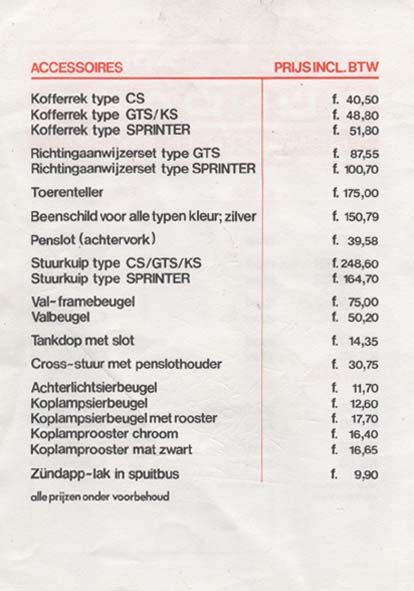 | ACCESSOIRES | PRIJS INCL. BTW |
|---|---|
| Kofferrek type CS | f. 40,50 |
| Kofferrek type GTS/KS | f. 48,80 |
| Kofferrek type SPRINTER | f. 51,80 |
| Richtingaanwijzerset type GTS | f. 87,55 |
| Richtingaanwijzerset type SPRINTER | f. 100,70 |
| Toerenteller | f. 175,00 |
| Beenschild voor alle typen kleur; zilver | f. 150,79 |
| Penslot (achtervork) | f. 39,58 |
| Stuurkuip type CS/GTS/KS | f. 248,60 |
| Stuurkuip type SPRINTER | f. 164,70 |
| Val-framebeugel | f. 75,00 |
| Valbeugel | f. 50,20 |
| Tankdop met slot | f. 14,35 |
| Cross-stuur met penslothouder | f. 30,75 |
| Achterlichtsierbeugel | f. 11,70 |
| Koplampsierbeugel | f. 12,60 |
| Koplampsierbeugel met rooster | f. 17,70 |
| Koplamprooster chroom | f. 16,40 |
| Koplamprooster mat zwart | f. 16,65 |
| Zündapp-lak in spuitbus | f. 9,90 |

alle prijzen onder voorbehoud